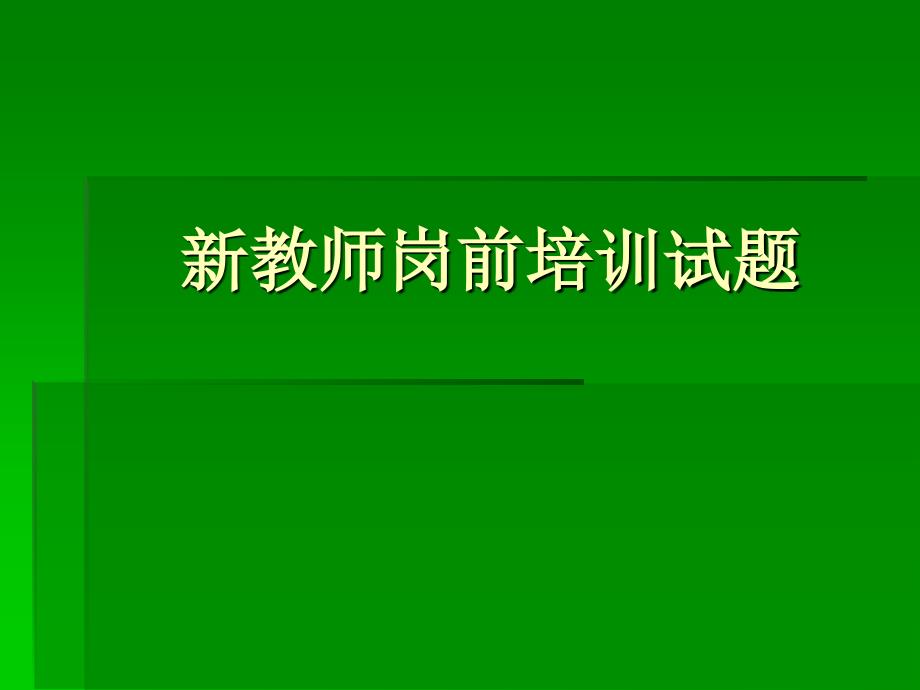 新教师岗前培训试题